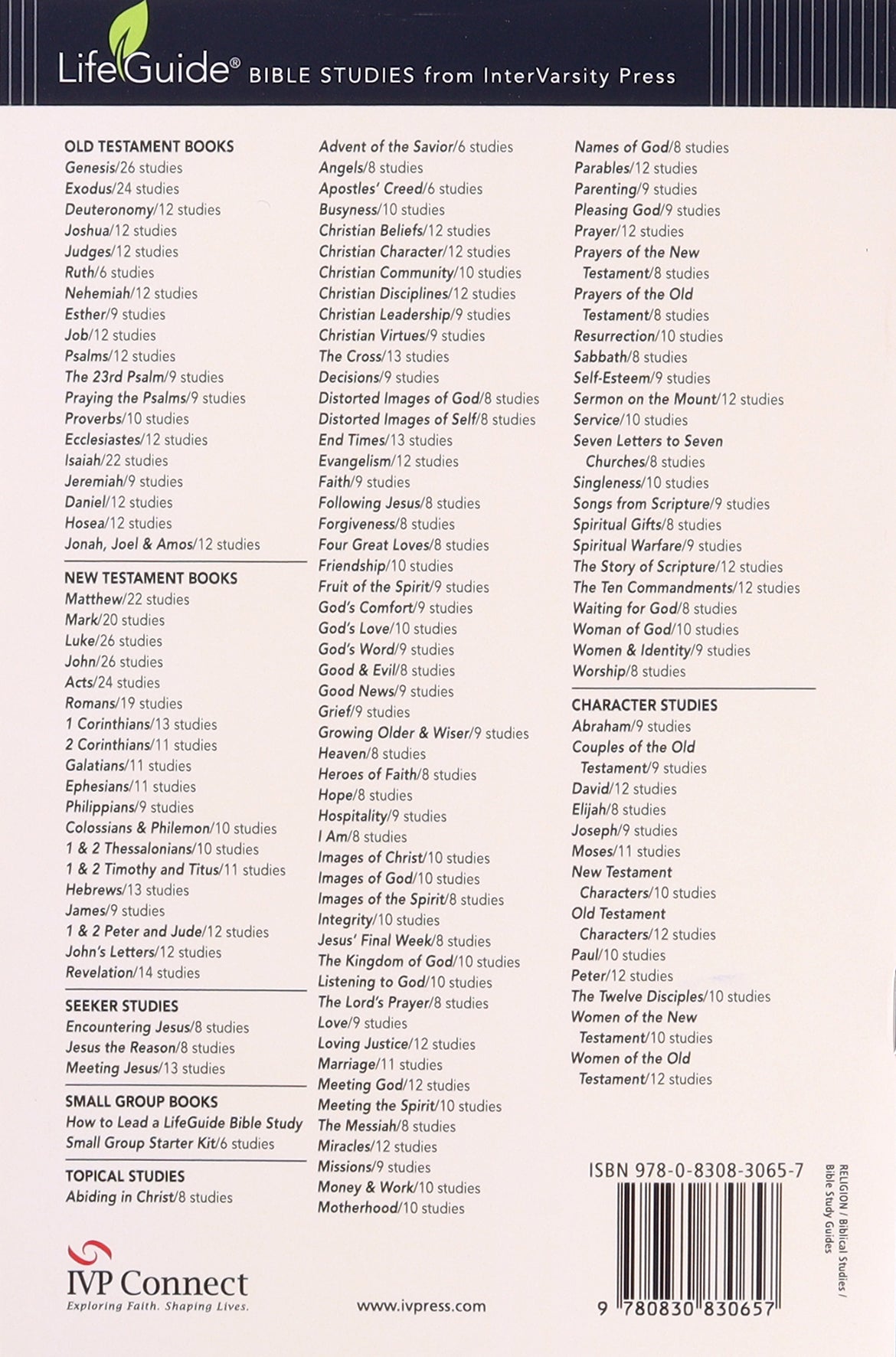 LifeGuide® BIBLE STUDIES from InterVarsity Press

OLD TESTAMENT BOOKS
Genesis/26 studies
Exodus/24 studies
Deuteronomy/12 studies
Joshua/12 studies
Judges/12 studies
Ruth/6 studies
Nehemiah/12 studies
Esther/9 studies
Job/12 studies
Psalms/12 studies
The 23rd Psalm/9 studies
Praying the Psalms/9 studies
Proverbs/10 studies
Ecclesiastes/12 studies
Isaiah/22 studies
Jeremiah/9 studies
Daniel/12 studies
Hosea/12 studies
Jonah, Joel & Amos/12 studies

NEW TESTAMENT BOOKS
Matthew/22 studies
Mark/20 studies
Luke/26 studies
John/26 studies
Acts/24 studies
Romans/19 studies
1 Corinthians/13 studies
2 Corinthians/11 studies
Galatians/11 studies
Ephesians/11 studies
Philippians/9 studies
Colossians & Philemon/10 studies
1 & 2 Thessalonians/10 studies
1 & 2 Timothy and Titus/11 studies
Hebrews/13 studies
James/9 studies
1 & 2 Peter and Jude/12 studies
John's Letters/12 studies
Revelation/14 studies

SEEKER STUDIES
Encountering Jesus/8 studies
Jesus the Reason/8 studies
Meeting Jesus/13 studies

SMALL GROUP BOOKS
How to Lead a LifeGuide Bible Study
Small Group Starter Kit/6 studies

TOPICAL STUDIES
Abiding in Christ/8 studies
Advent of the Savior/6 studies
Angels/8 studies
Apostles' Creed/6 studies
Busyness/10 studies
Christian Beliefs/12 studies
Christian Character/12 studies
Christian Community/10 studies
Christian Disciplines/12 studies
Christian Leadership/9 studies
Christian Virtues/9 studies
The Cross/13 studies
Decisions/9 studies
Distorted Images of God/8 studies
Distorted Images of Self/8 studies
End Times/13 studies
Evangelism/12 studies
Faith/9 studies
Following Jesus/8 studies
Forgiveness/8 studies
Four Great Loves/8 studies
Friendship/10 studies
Fruit of the Spirit/9 studies
God's Comfort/9 studies
God's Love/10 studies
God's Word/9 studies
Good & Evil/8 studies
Good News/9 studies
Grief/9 studies
Growing Older & Wiser/9 studies
Heaven/8 studies
Heroes of Faith/8 studies
Hope/8 studies
Hospitality/9 studies
I Am/8 studies
Images of Christ/10 studies
Images of God/10 studies
Images of the Spirit/8 studies
Integrity/10 studies
Jesus' Final Week/8 studies
The Kingdom of God/10 studies
Listening to God/10 studies
The Lord's Prayer/8 studies
Love/9 studies
Loving Justice/12 studies
Marriage/11 studies
Meeting God/12 studies
Meeting the Spirit/10 studies
The Messiah/8 studies
Miracles/12 studies
Missions/9 studies
Money & Work/10 studies
Motherhood/10 studies
Names of God/8 studies
Parables/12 studies
Parenting/9 studies
Pleasing God/9 studies
Prayer/12 studies
Prayers of the New Testament/8 studies
Prayers of the Old Testament/8 studies
Resurrection/10 studies
Sabbath/8 studies
Self-Esteem/9 studies
Sermon on the Mount/12 studies
Service/10 studies
Seven Letters to Seven Churches/8 studies
Singleness/10 studies
Songs from Scripture/9 studies
Spiritual Gifts/8 studies
Spiritual Warfare/9 studies
The Story of Scripture/12 studies
The Ten Commandments/12 studies
Waiting for God/8 studies
Woman of God/10 studies
Women & Identity/9 studies
Worship/8 studies

CHARACTER STUDIES
Abraham/9 studies
Couples of the Old Testament/9 studies
David/12 studies
Elijah/8 studies
Joseph/9 studies
Moses/11 studies
New Testament Characters/10 studies
Old Testament Characters/12 studies
Paul/10 studies
Peter/12 studies
The Twelve Disciples/10 studies
Women of the New Testament/10 studies
Women of the Old Testament/12 studies

ISBN 978-0-8308-3065-7
RELIGION / Biblical Studies / Bible Study Guides
9 780830 830657

IVP Connect
Exploring Faith. Shaping Lives.

www.ivpress.com